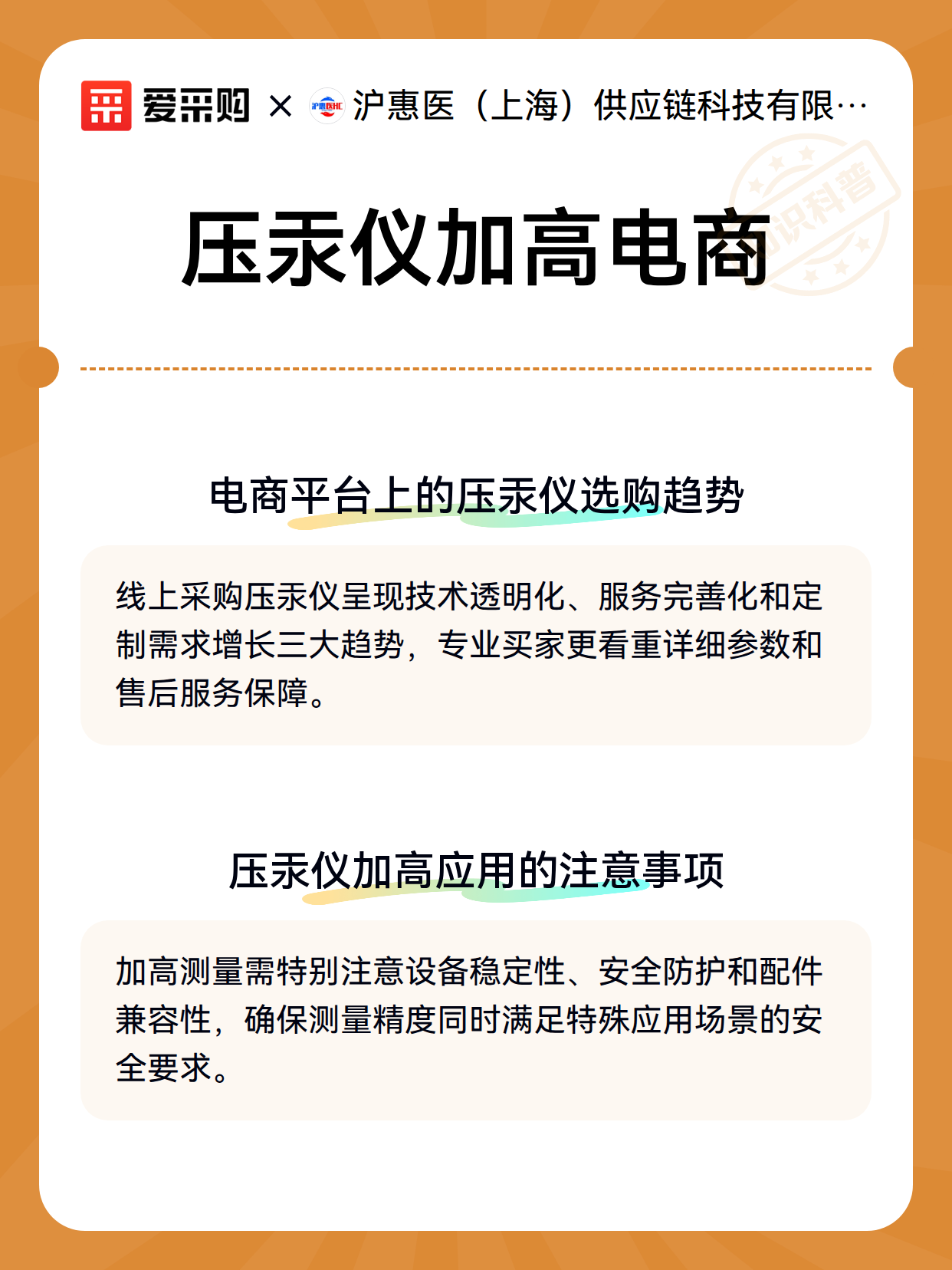 爱采购 × 沪惠医（上海）供应链科技有限…

知识科普

压汞仪加高电商

电商平台上的压汞仪选购趋势

线上采购压汞仪呈现技术透明化、服务完善化和定制需求增长三大趋势，专业买家更看重详细参数和售后服务保障。

压汞仪加高应用的注意事项

加高测量需特别注意设备稳定性、安全防护和配件兼容性，确保测量精度同时满足特殊应用场景的安全要求。